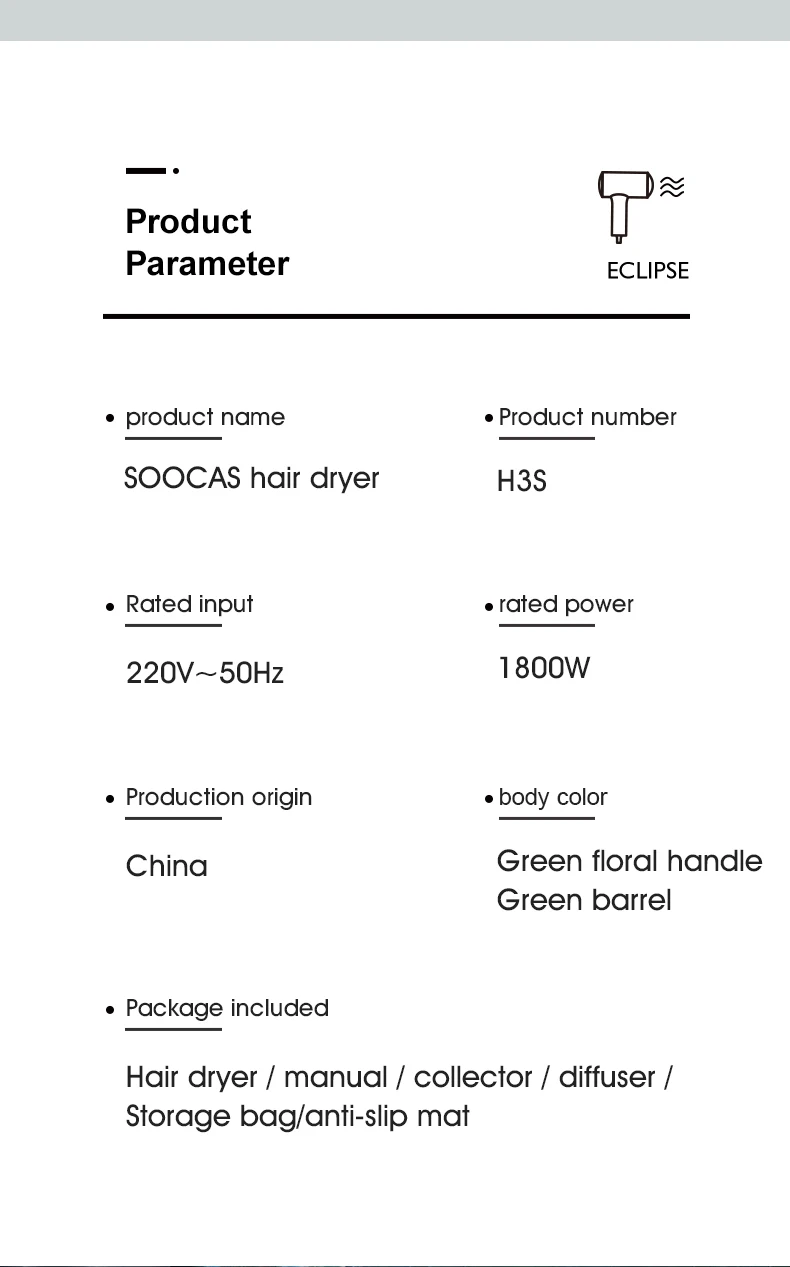 Product Parameter

ECLIPSE

product name

SOOCAS hair dryer

Product number

H3S

Rated input

220V～50Hz

rated power

1800W

Production origin

China

body color

Green floral handle
Green barrel

Package included

Hair dryer / manual / collector / diffuser / Storage bag/anti-slip mat